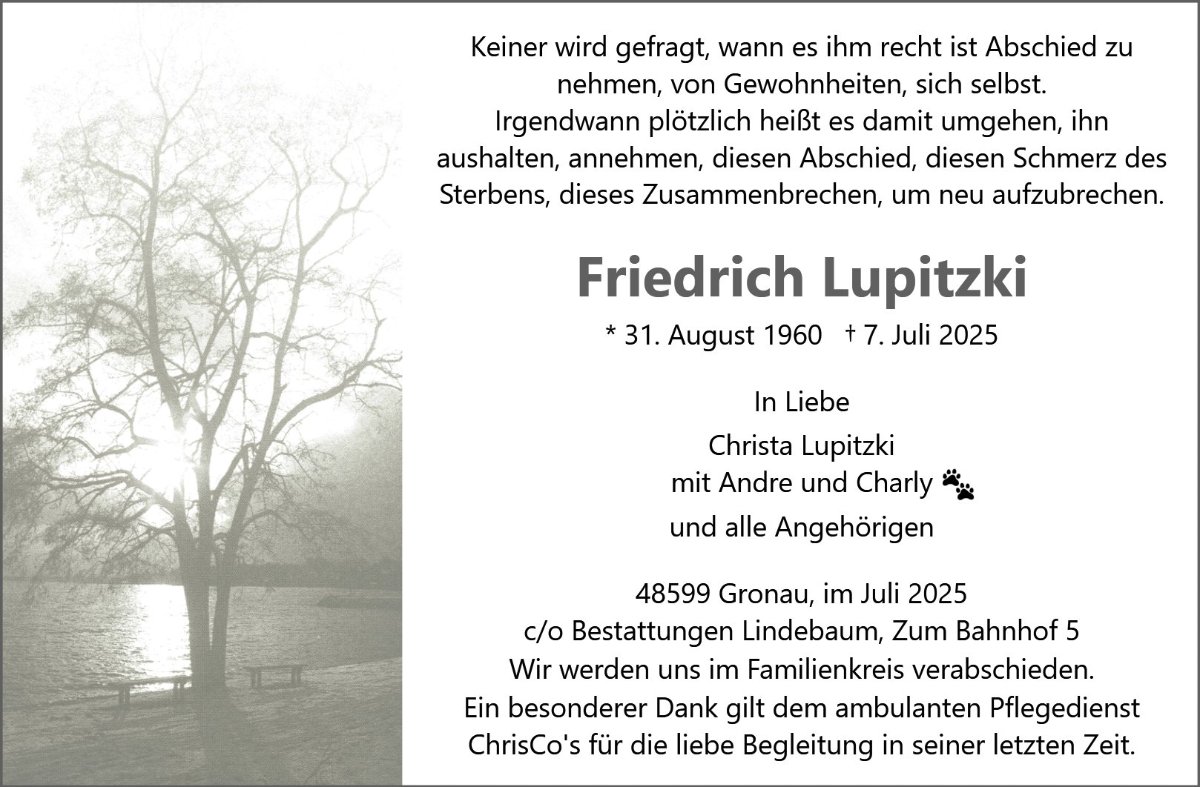 Keiner wird gefragt, wann es ihm recht ist Abschied zu nehmen, von Gewohnheiten, sich selbst.
Irgendwann plötzlich heißt es damit umgehen, ihn aushalten, annehmen, diesen Abschied, diesen Schmerz des Sterbens, dieses Zusammenbrechen, um neu aufzubrechen.

Friedrich Lupitzki

* 31. August 1960 † 7. Juli 2025

In Liebe
Christa Lupitzki
mit Andre und Charly
und alle Angehörigen

48599 Gronau, im Juli 2025
c/o Bestattungen Lindebaum, Zum Bahnhof 5
Wir werden uns im Familienkreis verabschieden.
Ein besonderer Dank gilt dem ambulanten Pflegedienst ChrisCo's für die liebe Begleitung in seiner letzten Zeit.